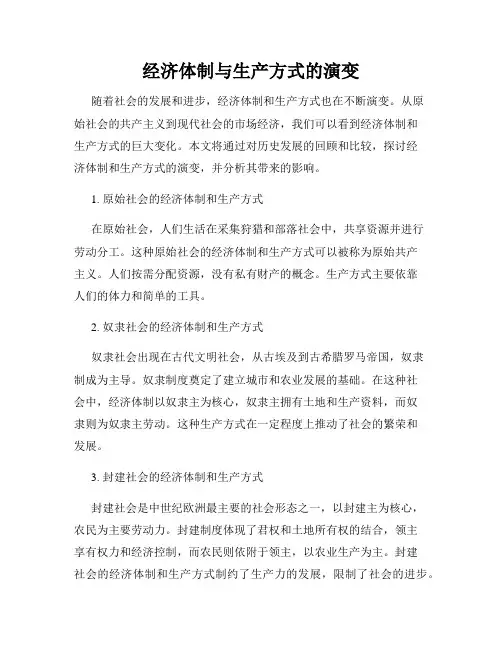 经济体制与生产方式的演变

随着社会的发展和进步，经济体制和生产方式也在不断演变。从原始社会的共产主义到现代社会的市场经济，我们可以看到经济体制和生产方式的巨大变化。本文将通过对历史发展的回顾和比较，探讨经济体制和生产方式的演变，并分析其带来的影响。

1. 原始社会的经济体制和生产方式

在原始社会，人们生活在采集狩猎和部落社会中，共享资源并进行劳动分工。这种原始社会的经济体制和生产方式可以被称为原始共产主义。人们按需分配资源，没有私有财产的概念。生产方式主要依靠人们的体力和简单的工具。

2. 奴隶社会的经济体制和生产方式

奴隶社会出现在古代文明社会，从古埃及到古希腊罗马帝国，奴隶制成为主导。奴隶制度奠定了建立城市和农业发展的基础。在这种社会中，经济体制以奴隶主为核心，奴隶主拥有土地和生产资料，而奴隶则为奴隶主劳动。这种生产方式在一定程度上推动了社会的繁荣和发展。

3. 封建社会的经济体制和生产方式

封建社会是中世纪欧洲最主要的社会形态之一，以封建主为核心，农民为主要劳动力。封建制度体现了君权和土地所有权的结合，领主享有权力和经济控制，而农民则依附于领主，以农业生产为主。封建社会的经济体制和生产方式制约了生产力的发展，限制了社会的进步。